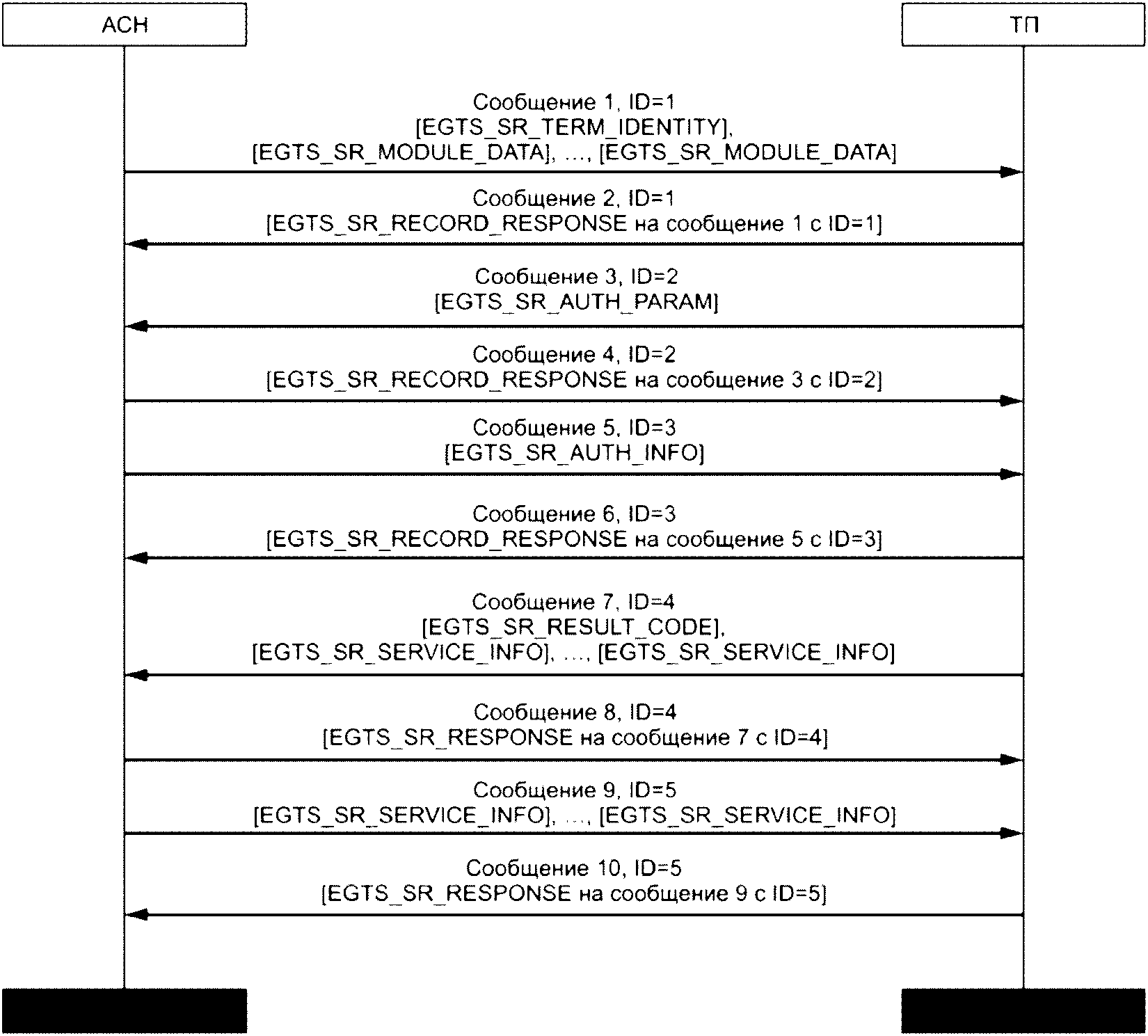 АСН

ТП

Сообщение 1, ID=1
[EGTS_SR_TERM_IDENTITY],
[EGTS_SR_MODULE_DATA], ..., [EGTS_SR_MODULE_DATA]

Сообщение 2, ID=1
[EGTS_SR_RECORD_RESPONSE на сообщение 1 с ID=1]

Сообщение 3, ID=2
[EGTS_SR_AUTH_PARAM]

Сообщение 4, ID=2
[EGTS_SR_RECORD_RESPONSE на сообщение 3 с ID=2]

Сообщение 5, ID=3
[EGTS_SR_AUTH_INFO]

Сообщение 6, ID=3
[EGTS_SR_RECORD_RESPONSE на сообщение 5 с ID=3]

Сообщение 7, ID=4
[EGTS_SR_RESULT_CODE],
[EGTS_SR_SERVICE_INFO], ..., [EGTS_SR_SERVICE_INFO]

Сообщение 8, ID=4
[EGTS_SR_RESPONSE на сообщение 7 с ID=4]

Сообщение 9, ID=5
[EGTS_SR_SERVICE_INFO], ..., [EGTS_SR_SERVICE_INFO]

Сообщение 10, ID=5
[EGTS_SR_RESPONSE на сообщение 9 с ID=5]